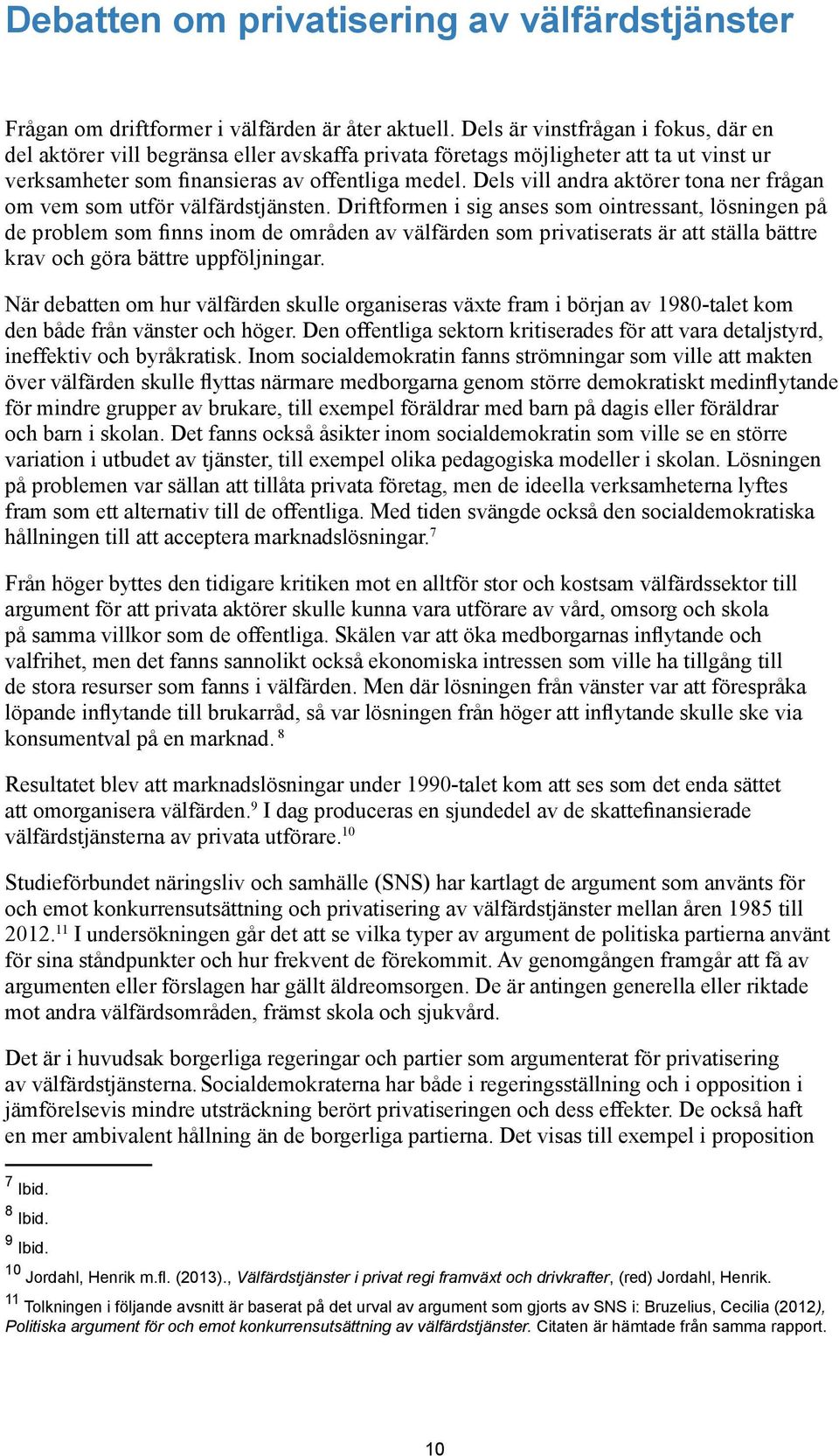 Debatten om privatisering av välfärdstjänster

Frågan om driftformer i välfärden är åter aktuell. Dels är vinstfrågan i fokus, där en del aktörer vill begränsa eller avskaffa privata företags möjligheter att ta ut vinst ur verksamheter som finansieras av offentliga medel. Dels vill andra aktörer tona ner frågan om vem som utför välfärdstjänsten. Driftformen i sig anses som ointressant, lösningen på de problem som finns inom de områden av välfärden som privatiserats är att ställa bättre krav och göra bättre uppföljningar.

När debatten om hur välfärden skulle organiseras växte fram i början av 1980-talet kom den både från vänster och höger. Den offentliga sektorn kritiserades för att vara detaljstyrd, ineffektiv och byråkratisk. Inom socialdemokratin fanns strömningar som ville att makten över välfärden skulle flyttas närmare medborgarna genom större demokratiskt medinflytande för mindre grupper av brukare, till exempel föräldrar med barn på dagis eller föräldrar och barn i skolan. Det fanns också åsikter inom socialdemokratin som ville se en större variation i utbudet av tjänster, till exempel olika pedagogiska modeller i skolan. Lösningen på problemen var sällan att tillåta privata företag, men de ideella verksamheterna lyftes fram som ett alternativ till de offentliga. Med tiden svängde också den socialdemokratiska hållningen till att acceptera marknadslösningar.$^{7}$

Från höger byttes den tidigare kritiken mot en alltför stor och kostsam välfärdssektor till argument för att privata aktörer skulle kunna vara utförare av vård, omsorg och skola på samma villkor som de offentliga. Skälen var att öka medborgarnas inflytande och valfrihet, men det fanns sannolikt också ekonomiska intressen som ville ha tillgång till de stora resurser som fanns i välfärden. Men där lösningen från vänster var att förespråka löpande inflytande till brukarråd, så var lösningen från höger att inflytande skulle ske via konsumentval på en marknad. $^{8}$

Resultatet blev att marknadslösningar under 1990-talet kom att ses som det enda sättet att omorganisera välfärden.$^{9}$ I dag produceras en sjundedel av de skattefinansierade välfärdstjänsterna av privata utförare.$^{10}$

Studieförbundet näringsliv och samhälle (SNS) har kartlagt de argument som använts för och emot konkurrensutsättning och privatisering av välfärdstjänster mellan åren 1985 till 2012.$^{11}$ I undersökningen går det att se vilka typer av argument de politiska partierna använt för sina ståndpunkter och hur frekvent de förekommit. Av genomgången framgår att få av argumenten eller förslagen har gällt äldreomsorgen. De är antingen generella eller riktade mot andra välfärdsområden, främst skola och sjukvård.

Det är i huvudsak borgerliga regeringar och partier som argumenterat för privatisering av välfärdstjänsterna. Socialdemokraterna har både i regeringsställning och i opposition i jämförelsevis mindre utsträckning berört privatiseringen och dess effekter. De också haft en mer ambivalent hållning än de borgerliga partierna. Det visas till exempel i proposition

$^{7}$ Ibid.
$^{8}$ Ibid.
$^{9}$ Ibid.
$^{10}$ Jordahl, Henrik m.fl. (2013)., Välfärdstjänster i privat regi framväxt och drivkrafter, (red) Jordahl, Henrik.
$^{11}$ Tolkningen i följande avsnitt är baserat på det urval av argument som gjorts av SNS i: Bruzelius, Cecilia (2012), Politiska argument för och emot konkurrensutsättning av välfärdstjänster. Citaten är hämtade från samma rapport.

10